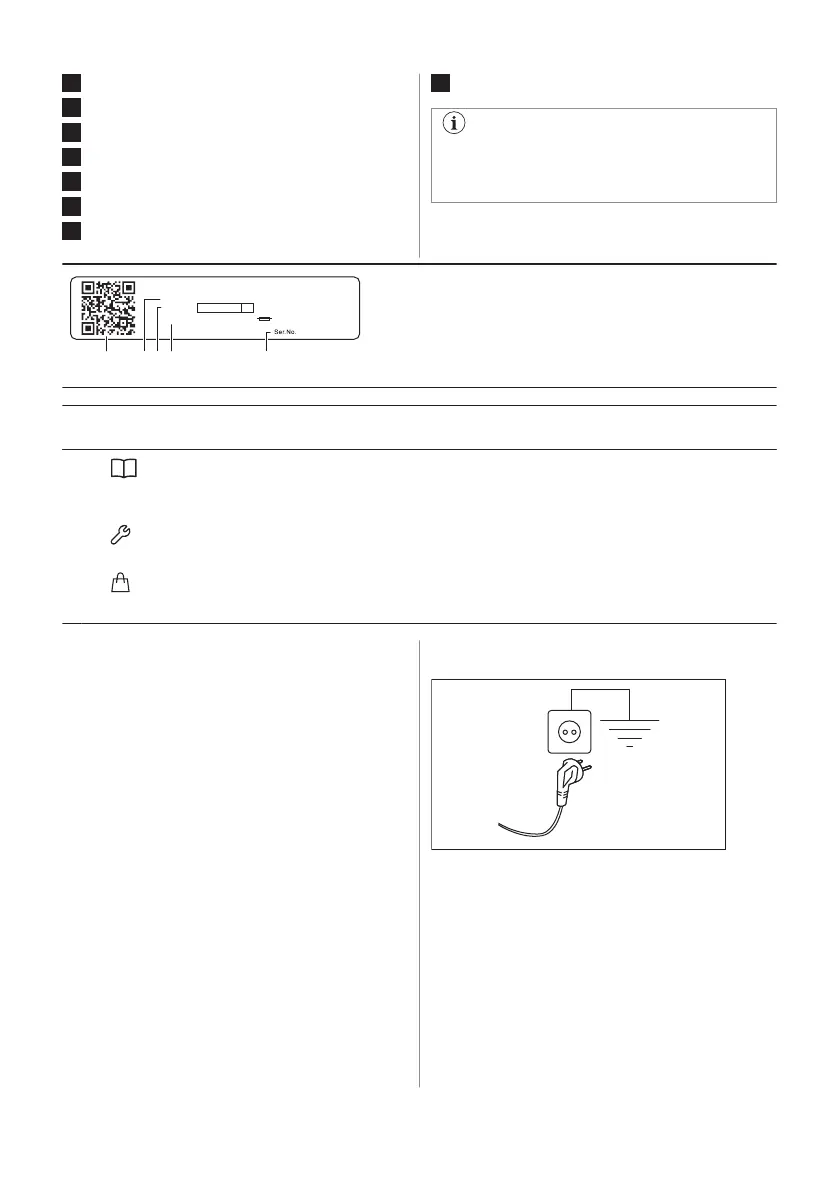 Ser.No.